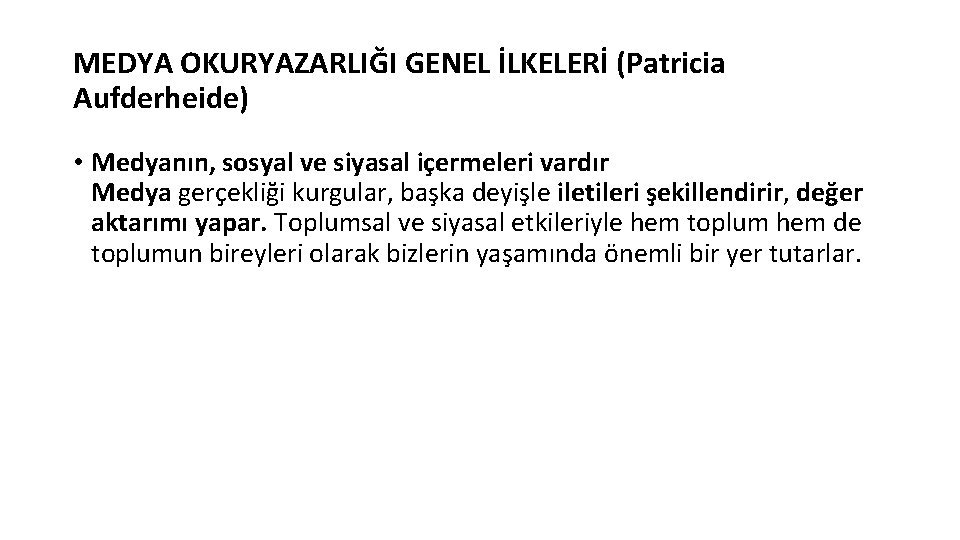 MEDYA OKURYAZARLIĞI GENEL İLKELERİ (Patricia Aufderheide)

• Medyanın, sosyal ve siyasal içermeleri vardır
Medya gerçekliği kurgular, başka deyişle iletileri şekillendirir, değer aktarımı yapar. Toplumsal ve siyasal etkileriyle hem toplum hem de toplumun bireyleri olarak bizlerin yaşamında önemli bir yer tutarlar.